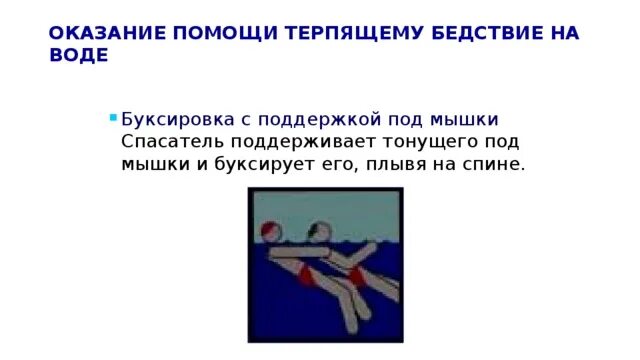 ОКАЗАНИЕ ПОМОЩИ ТЕРПЯЩЕМУ БЕДСТВИЕ НА ВОДЕ

Буксировка с поддержкой под мышки
Спасатель поддерживает тонущего под мышки и буксирует его, плывя на спине.